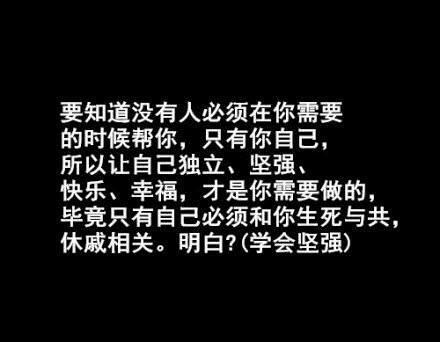 要知道没有人必须在你需要的时候帮你，只有你自己，所以让自己独立、坚强、快乐、幸福，才是你需要做的，毕竟只有自己必须和你生死与共，休戚相关。明白?(学会坚强)